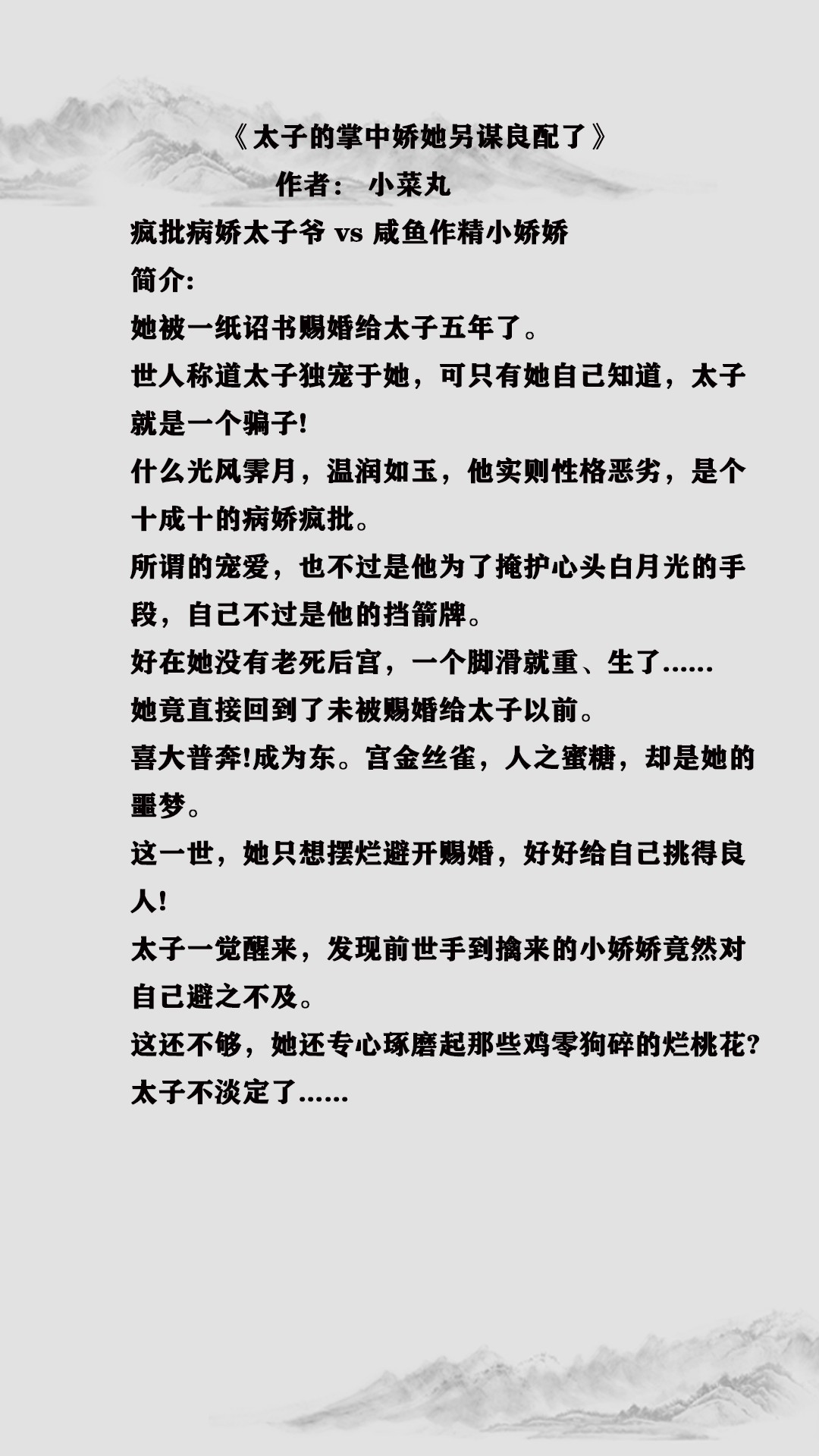 《太子的掌中娇她另谋良配了》
作者： 小菜丸
疯批病娇太子爷 vs 咸鱼作精小娇娇
简介:
她被一纸诏书赐婚给太子五年了。
世人称道太子独宠于她，可只有她自己知道，太子就是一个骗子!
什么光风霁月，温润如玉，他实则性格恶劣，是个十成十的病娇疯批。
所谓的宠爱，也不过是他为了掩护心头白月光的手段，自己不过是他的挡箭牌。
好在她没有老死后宫，一个脚滑就重、生了......
她竟直接回到了未被赐婚给太子以前。
喜大普奔!成为东。宫金丝雀，人之蜜糖，却是她的噩梦。
这一世，她只想摆烂避开赐婚，好好给自己挑得良人!
太子一觉醒来，发现前世手到擒来的小娇娇竟然对自己避之不及。
这还不够，她还专心琢磨起那些鸡零狗碎的烂桃花?
太子不淡定了......